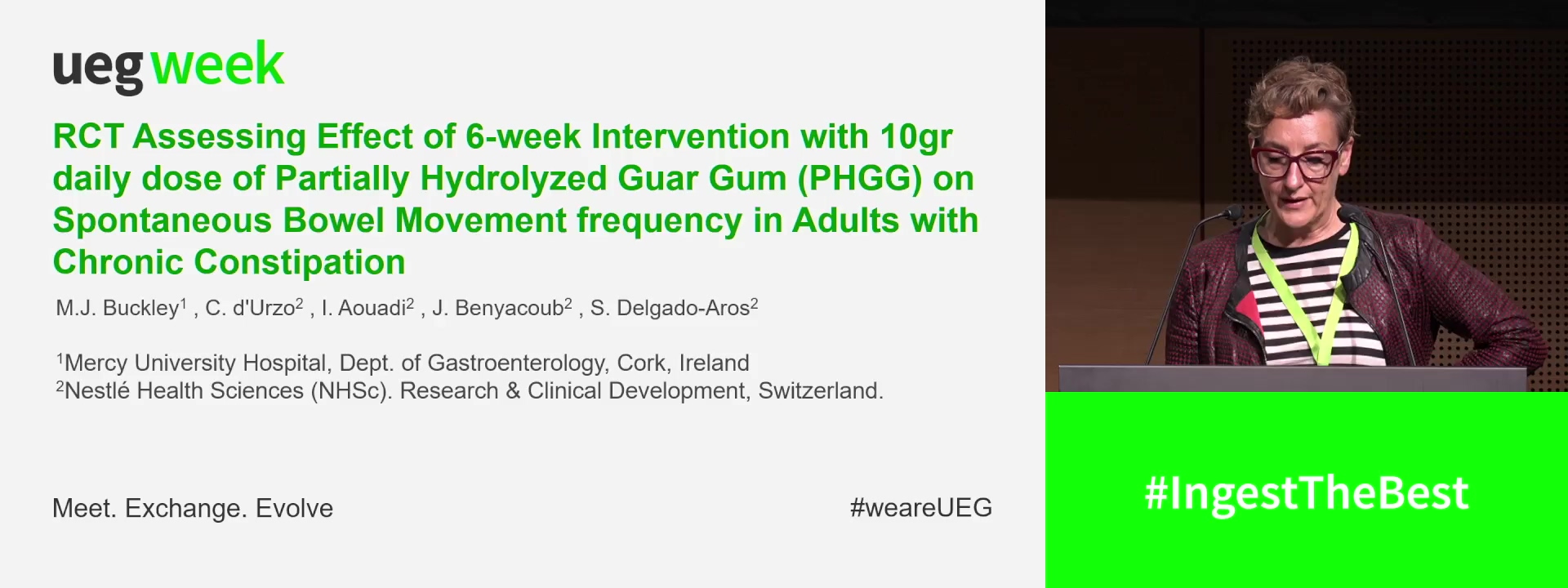 ueg week

RCT Assessing Effect of 6-week Intervention with 10gr daily dose of Partially Hydrolyzed Guar Gum (PHGG) on Spontaneous Bowel Movement frequency in Adults with Chronic Constipation

M.J. Buckley$^1$ , C. d'Urzo$^2$ , I. Aouadi$^2$ , J. Benyacoub$^2$ , S. Delgado-Aros$^2$

$^1$Mercy University Hospital, Dept. of Gastroenterology, Cork, Ireland
$^2$Nestlé Health Sciences (NHSc). Research & Clinical Development, Switzerland.

Meet. Exchange. Evolve

#weareUEG

#IngestTheBest